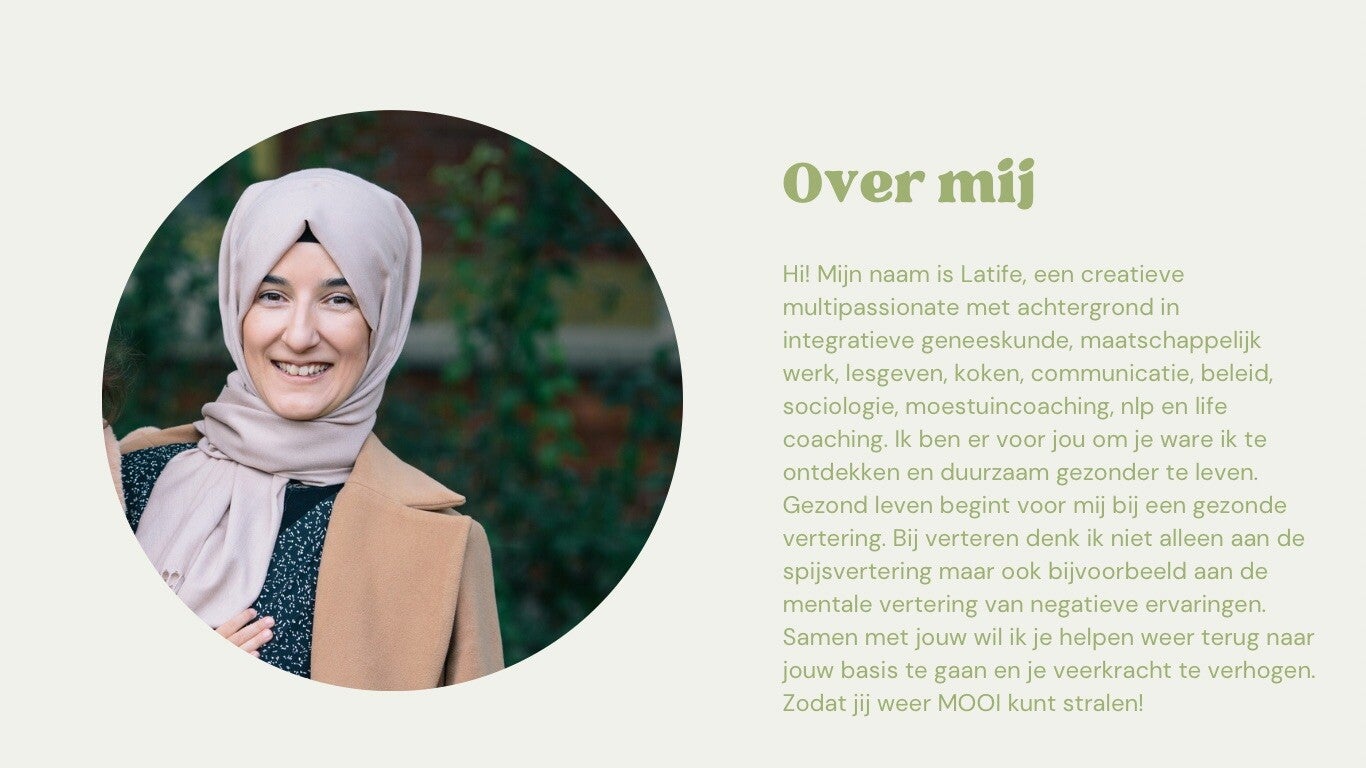 Over mij

Hi! Mijn naam is Latife, een creatieve multipassionate met achtergrond in integratieve geneeskunde, maatschappelijk werk, lesgeven, koken, communicatie, beleid, sociologie, moestuincoaching, nlp en life coaching. Ik ben er voor jou om je ware ik te ontdekken en duurzaam gezonder te leven. Gezond leven begint voor mij bij een gezonde vertering. Bij verteren denk ik niet alleen aan de spijsvertering maar ook bijvoorbeeld aan de mentale vertering van negatieve ervaringen. Samen met jouw wil ik je helpen weer terug naar jouw basis te gaan en je veerkracht te verhogen. Zodat jij weer MOOI kunt stralen!